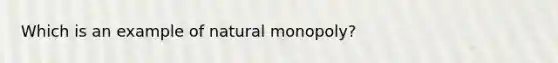 Which is an example of natural monopoly?